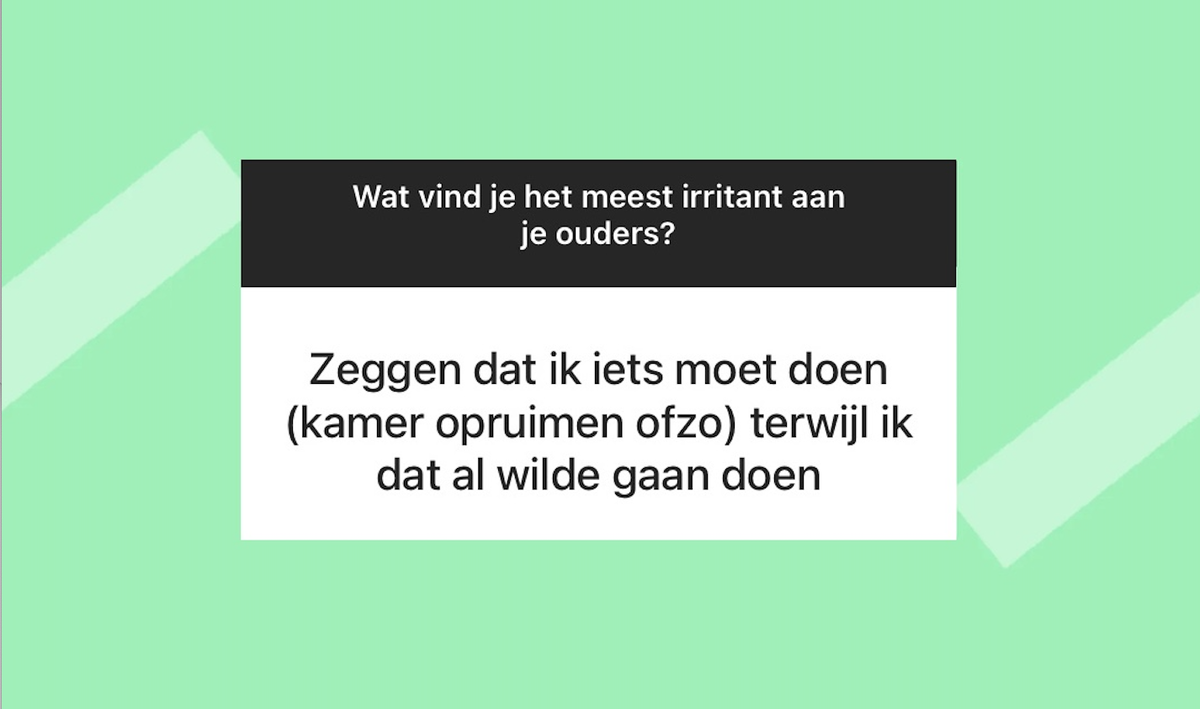 Wat vind je het meest irritant aan je ouders?

Zeggen dat ik iets moet doen (kamer opruimen ofzo) terwijl ik dat al wilde gaan doen